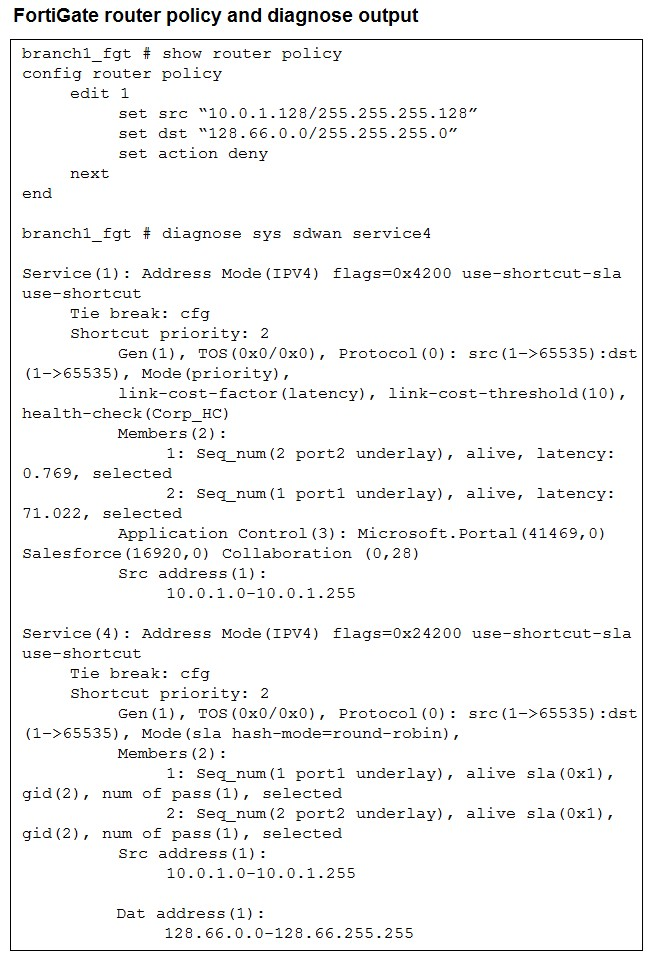 FortiGate router policy and diagnose output

branch1_fgt # show router policy
config router policy
     edit 1
          set src "10.0.1.128/255.255.255.128"
          set dst "128.66.0.0/255.255.255.0"
          set action deny
     next
end

branch1_fgt # diagnose sys sdwan service4

Service(1): Address Mode(IPV4) flags=0x4200 use-shortcut-sla use-shortcut
     Tie break: cfg
     Shortcut priority: 2
          Gen(1), TOS(0x0/0x0), Protocol(0): src(1->65535):dst(1->65535), Mode(priority),
          link-cost-factor(latency), link-cost-threshold(10), health-check(Corp_HC)
          Members(2):
               1: Seq_num(2 port2 underlay), alive, latency: 0.769, selected
               2: Seq_num(1 port1 underlay), alive, latency: 71.022, selected
          Application Control(3): Microsoft.Portal(41469,0) Salesforce(16920,0) Collaboration (0,28)
          Src address(1):
               10.0.1.0-10.0.1.255

Service(4): Address Mode(IPV4) flags=0x24200 use-shortcut-sla use-shortcut
     Tie break: cfg
     Shortcut priority: 2
          Gen(1), TOS(0x0/0x0), Protocol(0): src(1->65535):dst(1->65535), Mode(sla hash-mode=round-robin),
          Members(2):
               1: Seq_num(1 port1 underlay), alive sla(0x1), gid(2), num of pass(1), selected
               2: Seq_num(2 port2 underlay), alive sla(0x1), gid(2), num of pass(1), selected
          Src address(1):
               10.0.1.0-10.0.1.255

          Dat address(1):
               128.66.0.0-128.66.255.255